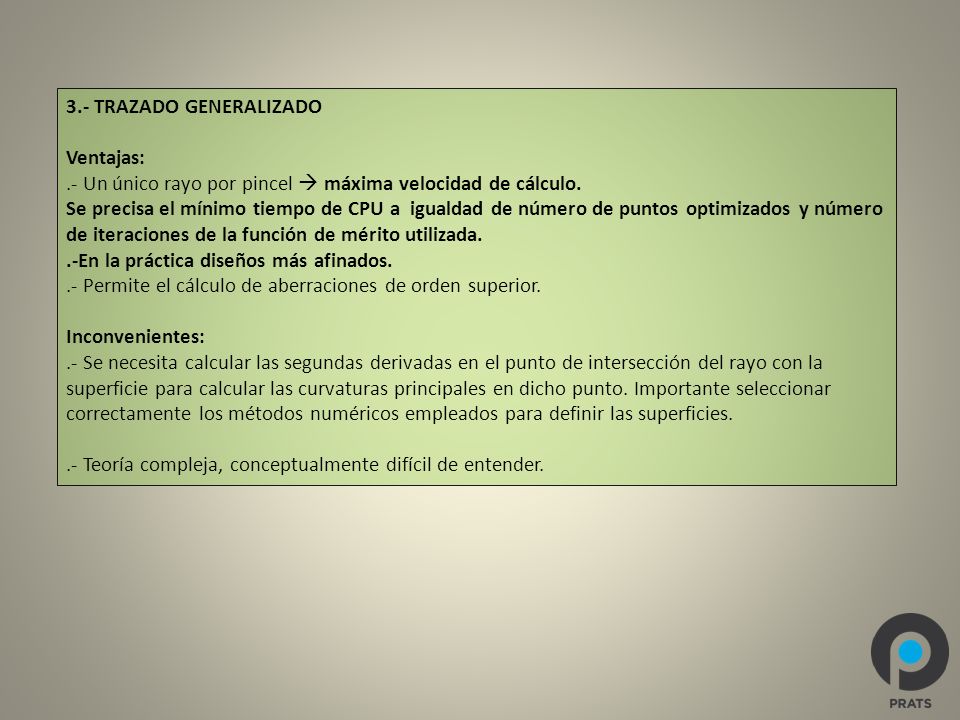 3.- TRAZADO GENERALIZADO

Ventajas:
.- Un único rayo por pincel → máxima velocidad de cálculo.
Se precisa el mínimo tiempo de CPU a igualdad de número de puntos optimizados y número de iteraciones de la función de mérito utilizada.
.-En la práctica diseños más afinados.
.- Permite el cálculo de aberraciones de orden superior.

Inconvenientes:
.- Se necesita calcular las segundas derivadas en el punto de intersección del rayo con la superficie para calcular las curvaturas principales en dicho punto. Importante seleccionar correctamente los métodos numéricos empleados para definir las superficies.

.- Teoría compleja, conceptualmente difícil de entender.

PRATS